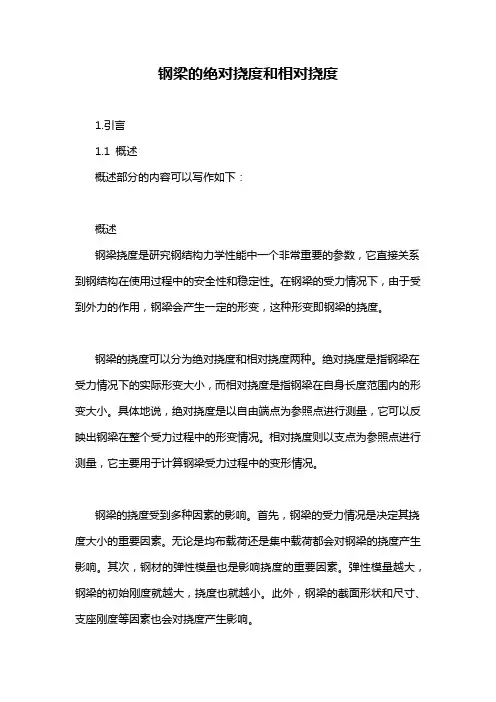 钢梁的绝对挠度和相对挠度

1.引言

1.1 概述

概述部分的内容可以写作如下：

概述

钢梁挠度是研究钢结构力学性能中一个非常重要的参数，它直接关系到钢结构在使用过程中的安全性和稳定性。在钢梁的受力情况下，由于受到外力的作用，钢梁会产生一定的形变，这种形变即钢梁的挠度。

钢梁的挠度可以分为绝对挠度和相对挠度两种。绝对挠度是指钢梁在受力情况下的实际形变大小，而相对挠度是指钢梁在自身长度范围内的形变大小。具体地说，绝对挠度是以自由端点为参照点进行测量，它可以反映出钢梁在整个受力过程中的形变情况。相对挠度则以支点为参照点进行测量，它主要用于计算钢梁受力过程中的变形情况。

钢梁的挠度受到多种因素的影响。首先，钢梁的受力情况是决定其挠度大小的重要因素。无论是均布载荷还是集中载荷都会对钢梁的挠度产生影响。其次，钢材的弹性模量也是影响挠度的重要因素。弹性模量越大，钢梁的初始刚度就越大，挠度也就越小。此外，钢梁的截面形状和尺寸、支座刚度等因素也会对挠度产生影响。